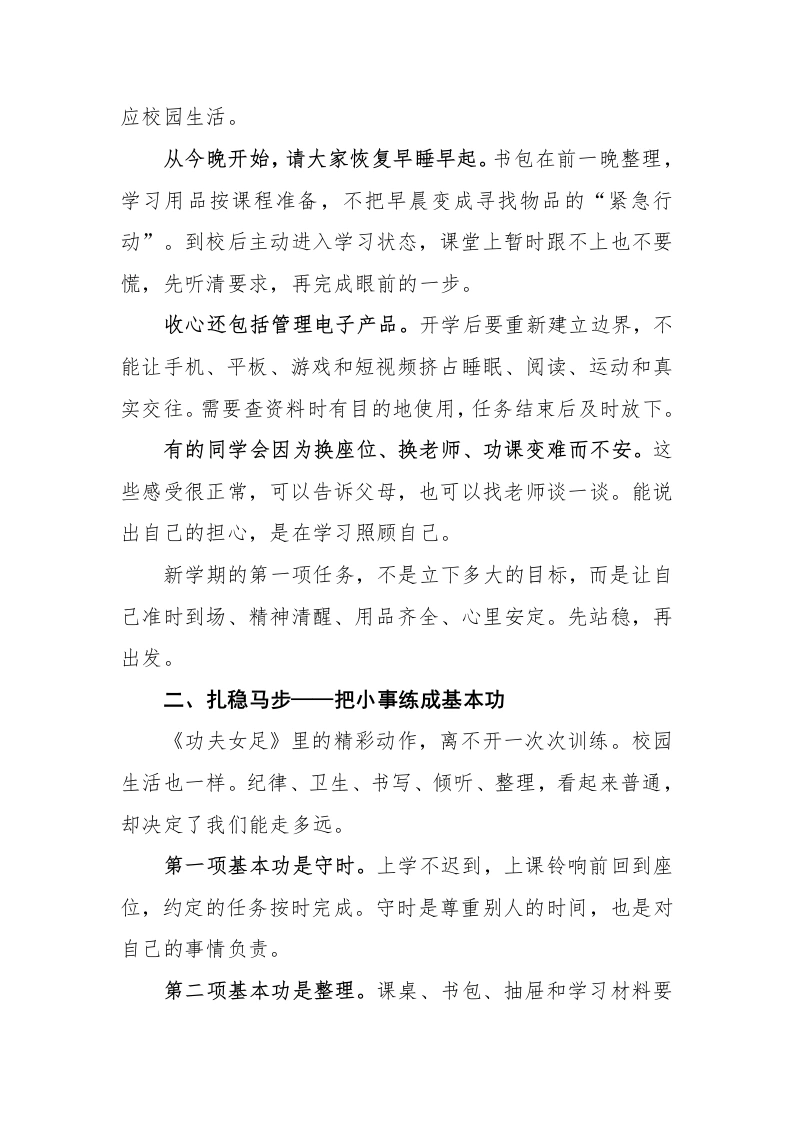 应校园生活。

从今晚开始，请大家恢复早睡早起。书包在前一晚整理，学习用品按课程准备，不把早晨变成寻找物品的“紧急行动”。到校后主动进入学习状态，课堂上暂时跟不上也不要慌，先听清要求，再完成眼前的一步。

收心还包括管理电子产品。开学后要重新建立边界，不能让手机、平板、游戏和短视频挤占睡眠、阅读、运动和真实交往。需要查资料时有目的地使用，任务结束后及时放下。

有的同学会因为换座位、换老师、功课变难而不安。这些感受很正常，可以告诉父母，也可以找老师谈一谈。能说出自己的担心，是在学习照顾自己。

新学期的第一项任务，不是立下多大的目标，而是让自己准时到场、精神清醒、用品齐全、心里安定。先站稳，再出发。

二、扎稳马步——把小事练成基本功

《功夫女足》里的精彩动作，离不开一次次训练。校园生活也一样。纪律、卫生、书写、倾听、整理，看起来普通，却决定了我们能走多远。

第一项基本功是守时。上学不迟到，上课铃响前回到座位，约定的任务按时完成。守时是尊重别人的时间，也是对自己的事情负责。

第二项基本功是整理。课桌、书包、抽屉和学习材料要